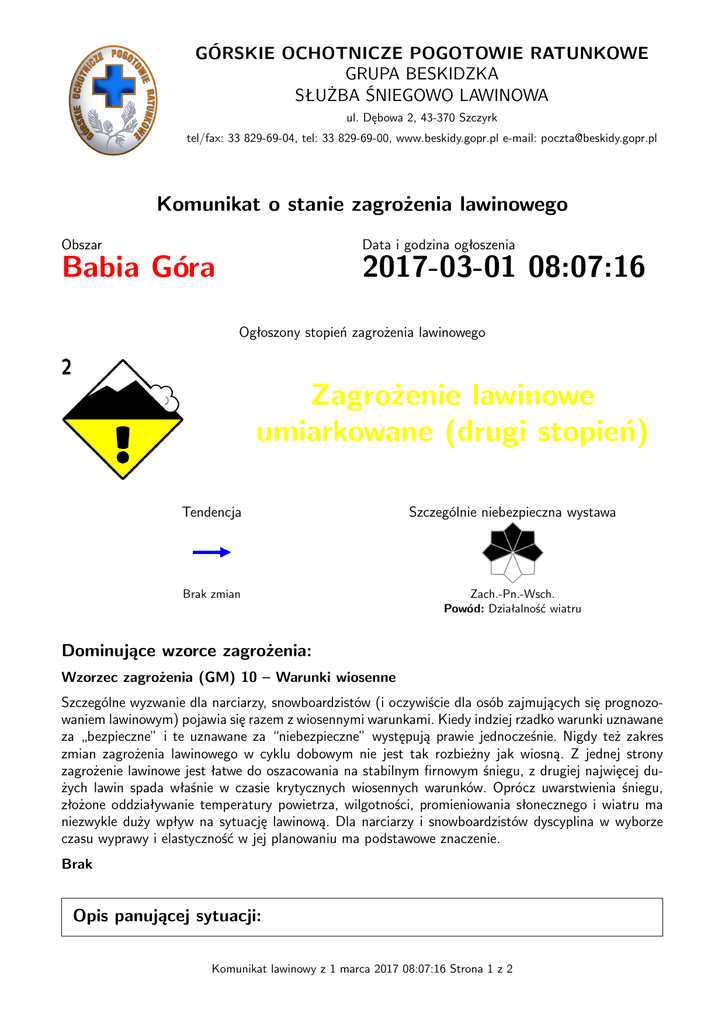 GÓRSKIE OCHOTNICZE POGOTOWIE RATUNKOWE
GRUPA BESKIDZKA
SŁUŻBA ŚNIEGOWO LAWINOWA
ul. Dębowa 2, 43-370 Szczyrk
tel/fax: 33 829-69-04, tel: 33 829-69-00, www.beskidy.gopr.pl e-mail: poczta@beskidy.gopr.pl

Komunikat o stanie zagrożenia lawinowego

Obszar
Babia Góra

Data i godzina ogłoszenia
2017-03-01 08:07:16

Ogłoszony stopień zagrożenia lawinowego

2

Zagrożenie lawinowe umiarkowane (drugi stopień)

Tendencja

Brak zmian

Szczególnie niebezpieczna wystawa

Zach.-Pn.-Wsch.
Powód: Działalność wiatru

Dominujące wzorce zagrożenia:

Wzorzec zagrożenia (GM) 10 – Warunki wiosenne

Szczególne wyzwanie dla narciarzy, snowboardzistów (i oczywiście dla osób zajmujących się prognozowaniem lawinowym) pojawia się razem z wiosennymi warunkami. Kiedy indziej rzadko warunki uznawane za „bezpieczne" i te uznawane za "niebezpieczne" występują prawie jednocześnie. Nigdy też zakres zmian zagrożenia lawinowego w cyklu dobowym nie jest tak rozbieżny jak wiosną. Z jednej strony zagrożenie lawinowe jest łatwe do oszacowania na stabilnym firnowym śniegu, z drugiej najwięcej dużych lawin spada właśnie w czasie krytycznych wiosennych warunków. Oprócz uwarstwienia śniegu, złożone oddziaływanie temperatury powietrza, wilgotności, promieniowania słonecznego i wiatru ma niezwykle duży wpływ na sytuację lawinową. Dla narciarzy i snowboardzistów dyscyplina w wyborze czasu wyprawy i elastyczność w jej planowaniu ma podstawowe znaczenie.

Brak

Opis panującej sytuacji:

Komunikat lawinowy z 1 marca 2017 08:07:16 Strona 1 z 2